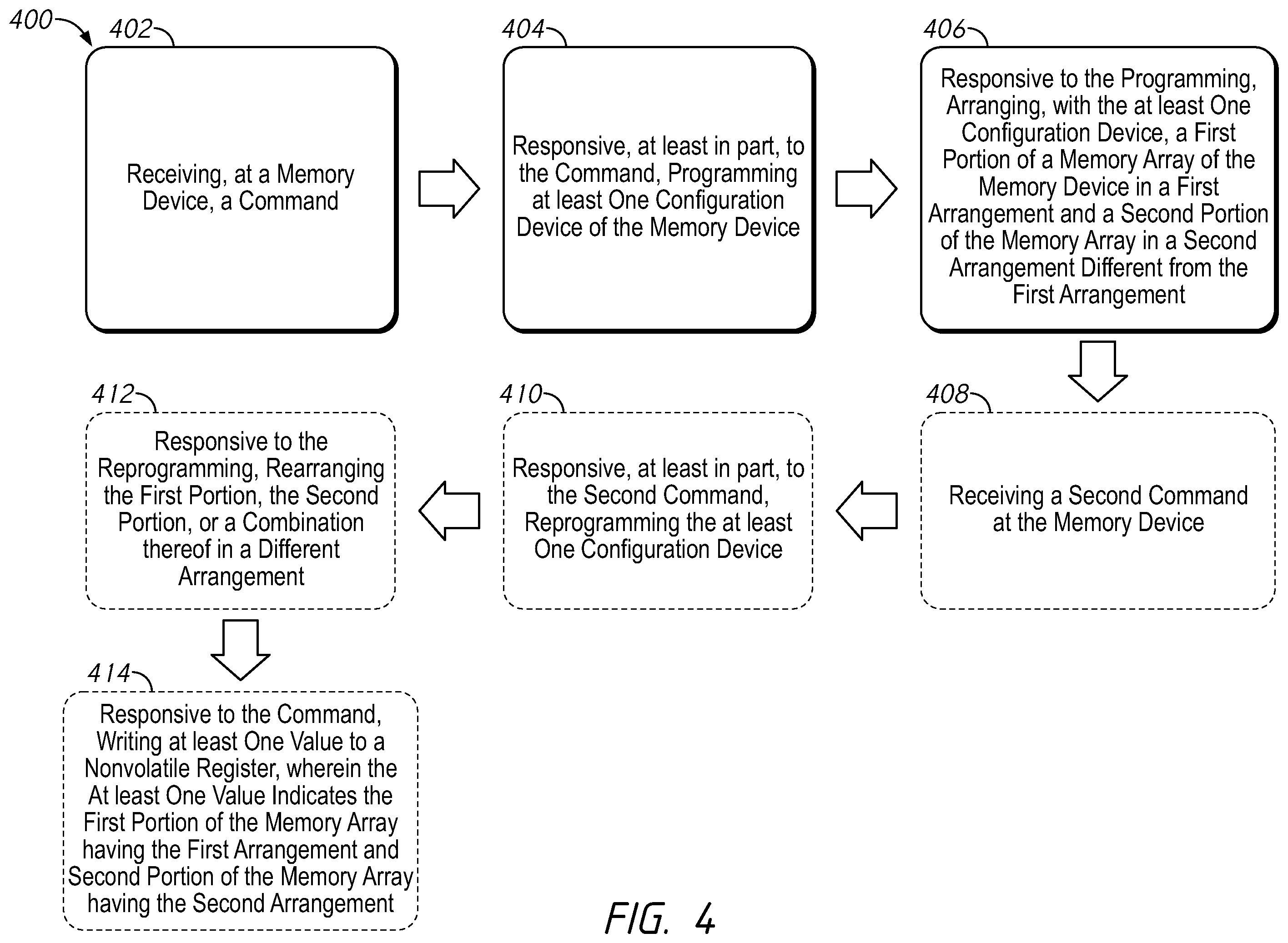 400

402

Receiving, at a Memory Device, a Command

404

Responsive, at least in part, to the Command, Programming at least One Configuration Device of the Memory Device

406

Responsive to the Programming, Arranging, with the at least One Configuration Device, a First Portion of a Memory Array of the Memory Device in a First Arrangement and a Second Portion of the Memory Array in a Second Arrangement Different from the First Arrangement

408

Receiving a Second Command at the Memory Device

410

Responsive, at least in part, to the Second Command, Reprogramming the at least One Configuration Device

412

Responsive to the Reprogramming, Rearranging the First Portion, the Second Portion, or a Combination thereof in a Different Arrangement

414

Responsive to the Command, Writing at least One Value to a Nonvolatile Register, wherein the At least One Value Indicates the First Portion of the Memory Array having the First Arrangement and Second Portion of the Memory Array having the Second Arrangement

FIG. 4